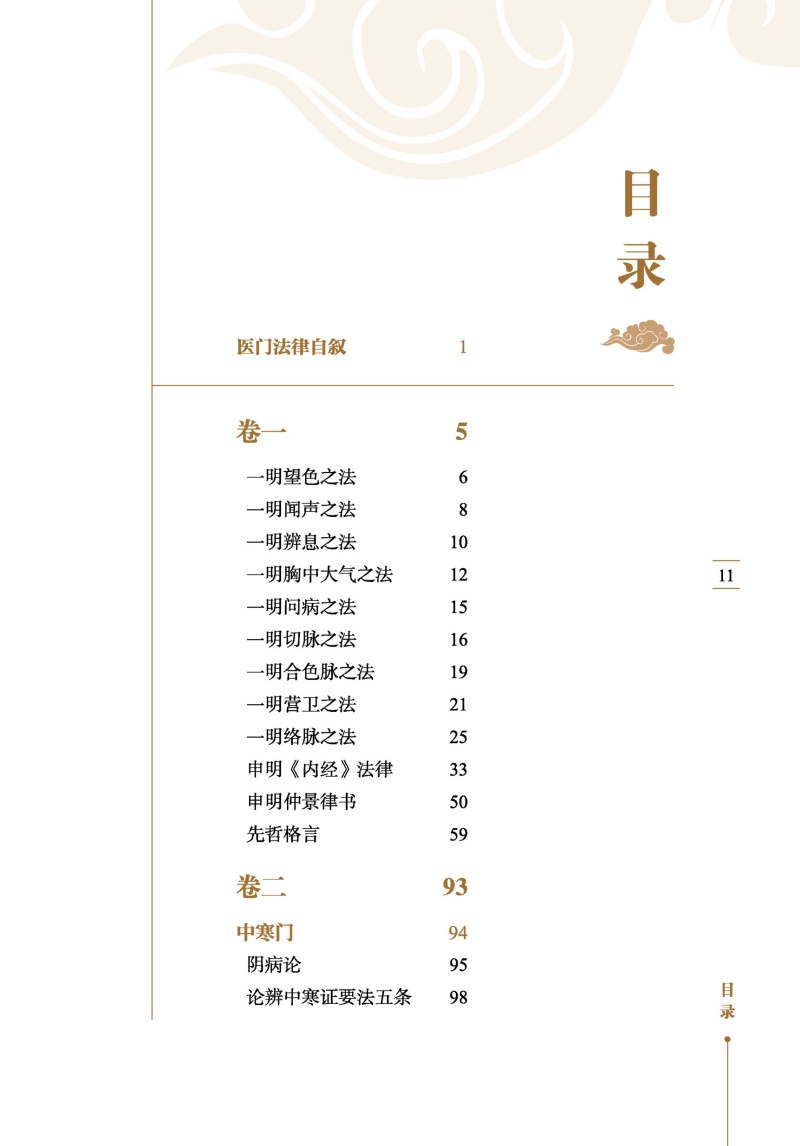 目录

医门法律自叙　1

卷一　5

一明望色之法　6
一明闻声之法　8
一明辨息之法　10
一明胸中大气之法　12
一明问病之法　15
一明切脉之法　16
一明合色脉之法　19
一明营卫之法　21
一明络脉之法　25
申明《内经》法律　33
申明仲景律书　50
先哲格言　59

卷二　93

中寒门　94
阴病论　95
论辨中寒证要法五条　98

11

目录